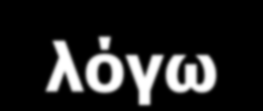 λόγω